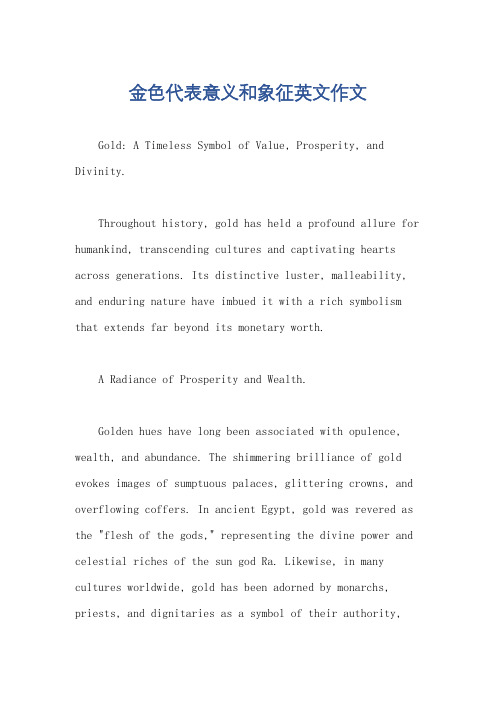 金色代表意义和象征英文作文

Gold: A Timeless Symbol of Value, Prosperity, and Divinity.

Throughout history, gold has held a profound allure for humankind, transcending cultures and captivating hearts across generations. Its distinctive luster, malleability, and enduring nature have imbued it with a rich symbolism that extends far beyond its monetary worth.

A Radiance of Prosperity and Wealth.

Golden hues have long been associated with opulence, wealth, and abundance. The shimmering brilliance of gold evokes images of sumptuous palaces, glittering crowns, and overflowing coffers. In ancient Egypt, gold was revered as the "flesh of the gods," representing the divine power and celestial riches of the sun god Ra. Likewise, in many cultures worldwide, gold has been adorned by monarchs, priests, and dignitaries as a symbol of their authority,